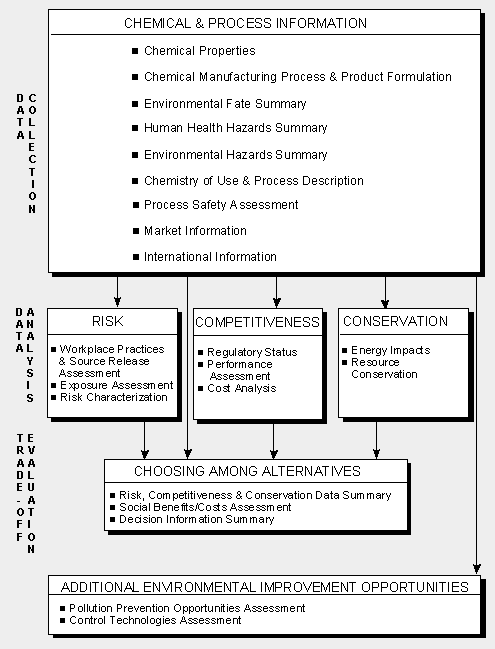 DATA COLLECTION

CHEMICAL & PROCESS INFORMATION

■ Chemical Properties
■ Chemical Manufacturing Process & Product Formulation
■ Environmental Fate Summary
■ Human Health Hazards Summary
■ Environmental Hazards Summary
■ Chemistry of Use & Process Description
■ Process Safety Assessment
■ Market Information
■ International Information

DATA ANALYSIS

RISK
■ Workplace Practices & Source Release Assessment
■ Exposure Assessment
■ Risk Characterization

COMPETITIVENESS
■ Regulatory Status
■ Performance Assessment
■ Cost Analysis

CONSERVATION
■ Energy Impacts
■ Resource Conservation

TRADE-OFF EVALUATION

CHOOSING AMONG ALTERNATIVES
■ Risk, Competitiveness & Conservation Data Summary
■ Social Benefits/Costs Assessment
■ Decision Information Summary

ADDITIONAL ENVIRONMENTAL IMPROVEMENT OPPORTUNITIES
■ Pollution Prevention Opportunities Assessment
■ Control Technologies Assessment